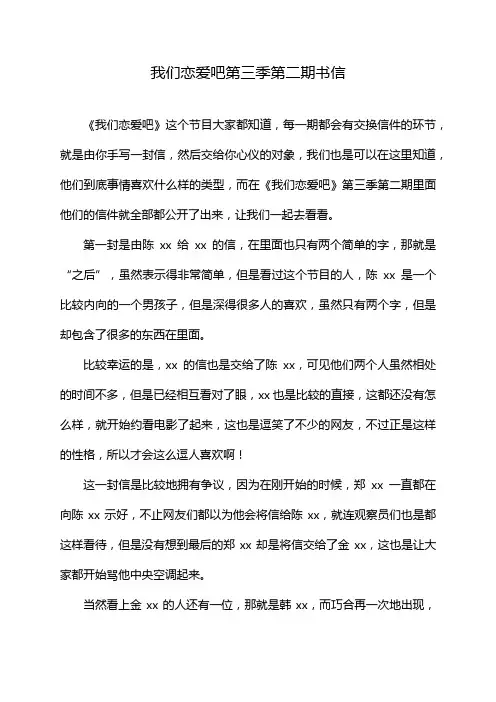 我们恋爱吧第三季第二期书信

《我们恋爱吧》这个节目大家都知道，每一期都会有交换信件的环节，就是由你手写一封信，然后交给你心仪的对象，我们也是可以在这里知道，他们到底事情喜欢什么样的类型，而在《我们恋爱吧》第三季第二期里面他们的信件就全部都公开了出来，让我们一起去看看。

第一封是由陈 xx 给 xx 的信，在里面也只有两个简单的字，那就是“之后”，虽然表示得非常简单，但是看过这个节目的人，陈 xx 是一个比较内向的一个男孩子，但是深得很多人的喜欢，虽然只有两个字，但是却包含了很多的东西在里面。

比较幸运的是，xx 的信也是交给了陈 xx，可见他们两个人虽然相处的时间不多，但是已经相互看对了眼，xx 也是比较的直接，这都还没有怎么样，就开始约看电影了起来，这也是逗笑了不少的网友，不过正是这样的性格，所以才会这么逗人喜欢啊！

这一封信是比较地拥有争议，因为在刚开始的时候，郑 xx 一直都在向陈 xx 示好，不止网友们都以为他会将信给陈 xx，就连观察员们也是都这样看待，但是没有想到最后的郑 xx 却是将信交给了金 xx，这也是让大家都开始骂他中央空调起来。

当然看上金 xx 的人还有一位，那就是韩 xx，而巧合再一次地出现，